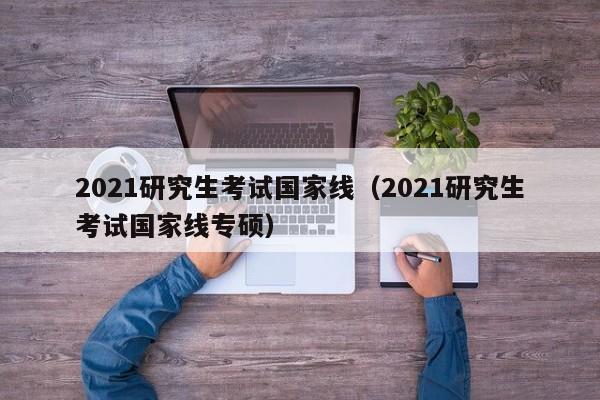 2021研究生考试国家线（2021研究生考试国家线专硕）